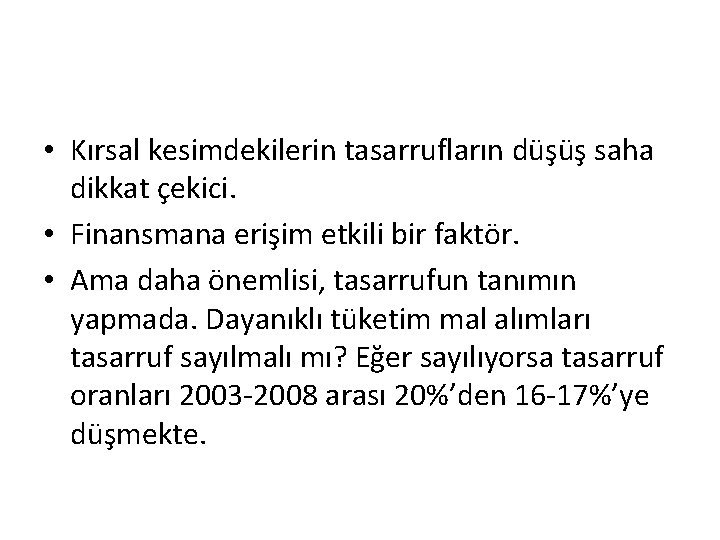 • Kırsal kesimdekilerin tasarrufların düşüş saha dikkat çekici.

• Finansmana erişim etkili bir faktör.

• Ama daha önemlisi, tasarrufun tanımın yapmada. Dayanıklı tüketim mal alımları tasarruf sayılmalı mı? Eğer sayılıyorsa tasarruf oranları 2003-2008 arası 20%'den 16-17%'ye düşmekte.